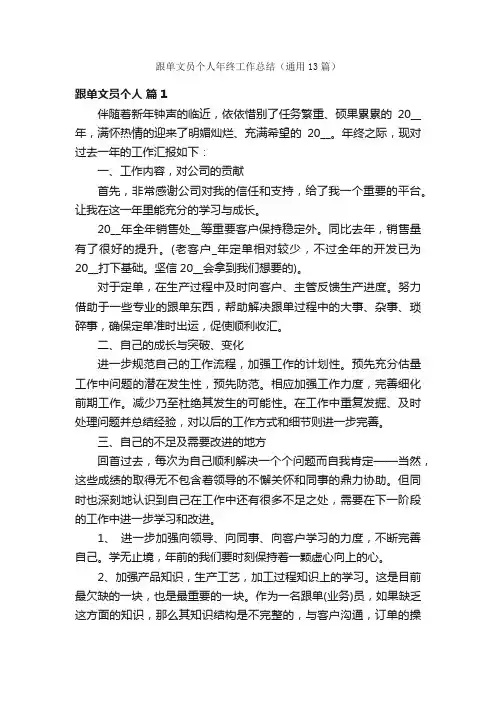 跟单文员个人年终工作总结（通用13篇）

跟单文员个人 篇1

伴随着新年钟声的临近，依依惜别了任务繁重、硕果累累的 20__年，满怀热情的迎来了明媚灿烂、充满希望的 20__。年终之际，现对过去一年的工作汇报如下：

一、工作内容，对公司的贡献

首先，非常感谢公司对我的信任和支持，给了我一个重要的平台。让我在这一年里能充分的学习与成长。

20__年全年销售处__等重要客户保持稳定外。同比去年，销售量有了很好的提升。(老客户_年定单相对较少，不过全年的开发已为20__打下基础。坚信 20__会拿到我们想要的)。

对于定单，在生产过程中及时向客户、主管反馈生产进度。努力借助于一些专业的跟单东西，帮助解决跟单过程中的大事、杂事、琐碎事，确保定单准时出运，促使顺利收汇。

二、自己的成长与突破、变化

进一步规范自己的工作流程，加强工作的计划性。预先充分估量工作中问题的潜在发生性，预先防范。相应加强工作力度，完善细化前期工作。减少乃至杜绝其发生的可能性。在工作中重复发掘、及时处理问题并总结经验，对以后的工作方式和细节则进一步完善。

三、自己的不足及需要改进的地方

回首过去，每次为自己顺利解决一个个问题而自我肯定——当然，这些成绩的取得无不包含着领导的不懈关怀和同事的鼎力协助。但同时也深刻地认识到自己在工作中还有很多不足之处，需要在下一阶段的工作中进一步学习和改进。

1、 进一步加强向领导、向同事、向客户学习的力度，不断完善自己。学无止境，年前的我们要时刻保持着一颗虚心向上的心。

2、加强产品知识，生产工艺，加工过程知识上的学习。这是目前最欠缺的一块，也是最重要的一块。作为一名跟单(业务)员，如果缺乏这方面的知识，那么其知识结构是不完整的，与客户沟通，订单的操